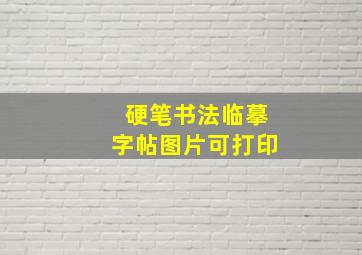 硬笔书法临摹
字帖图片可打印